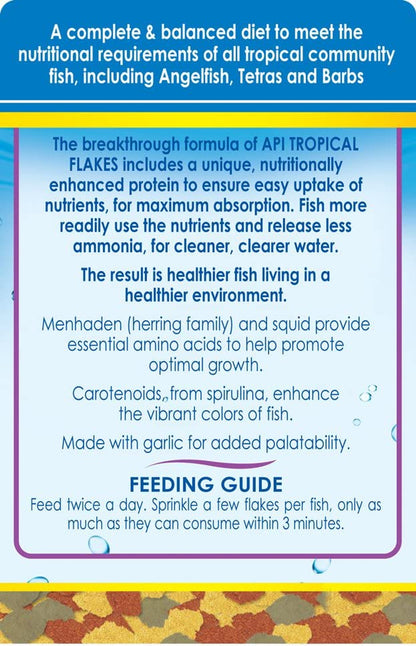 A complete & balanced diet to meet the nutritional requirements of all tropical community fish, including Angelfish, Tetras and Barbs

The breakthrough formula of API TROPICAL FLAKES includes a unique, nutritionally enhanced protein to ensure easy uptake of nutrients, for maximum absorption. Fish more readily use the nutrients and release less ammonia, for cleaner, clearer water.

The result is healthier fish living in a healthier environment.

Menhaden (herring family) and squid provide essential amino acids to help promote optimal growth.

Carotenoids, from spirulina, enhance the vibrant colors of fish.

Made with garlic for added palatability.

FEEDING GUIDE

Feed twice a day. Sprinkle a few flakes per fish, only as much as they can consume within 3 minutes.